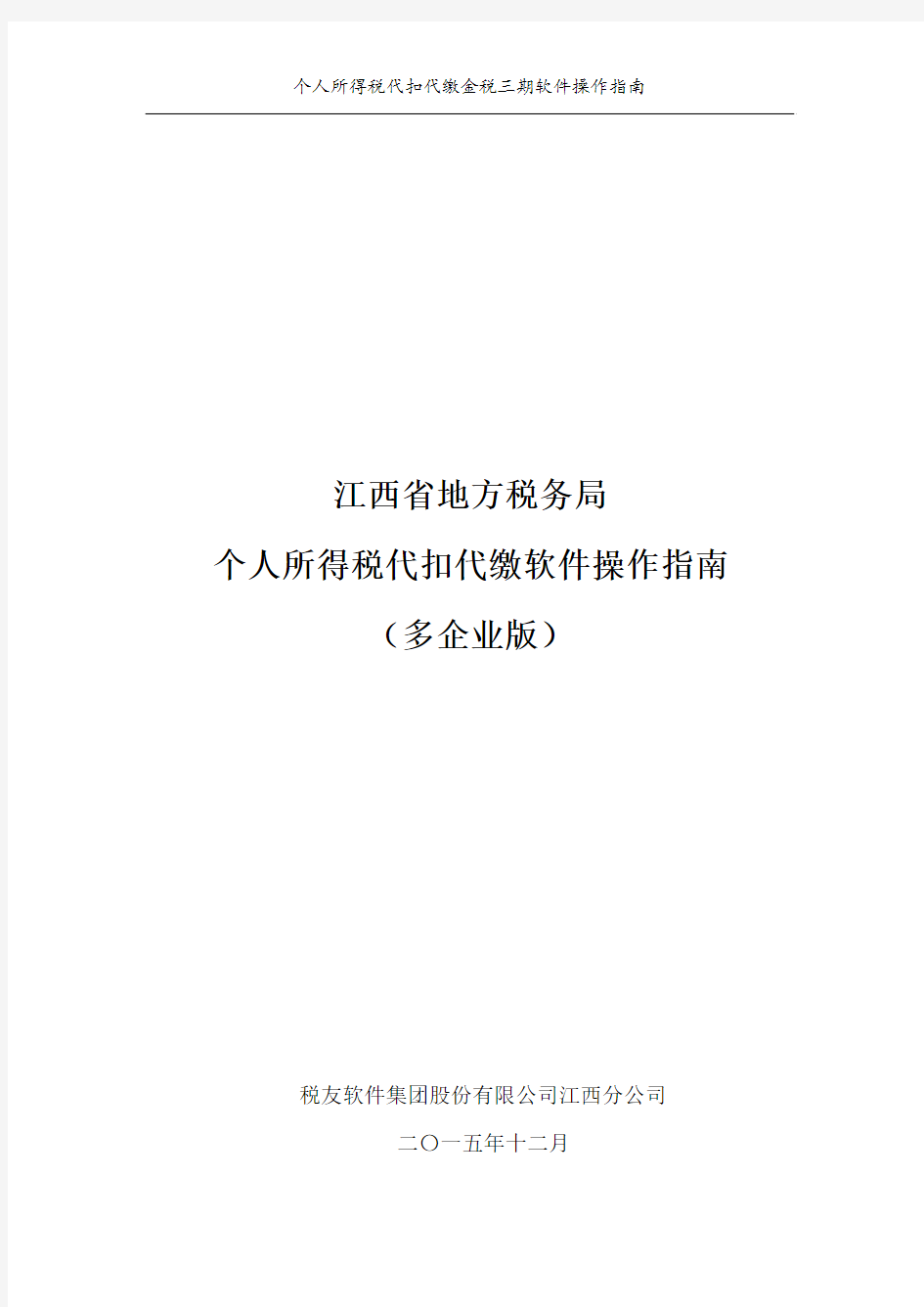 个人所得税代扣代缴金税三期软件操作指南

江西省地方税务局

个人所得税代扣代缴软件操作指南

（多企业版）

税友软件集团股份有限公司江西分公司

二〇一五年十二月